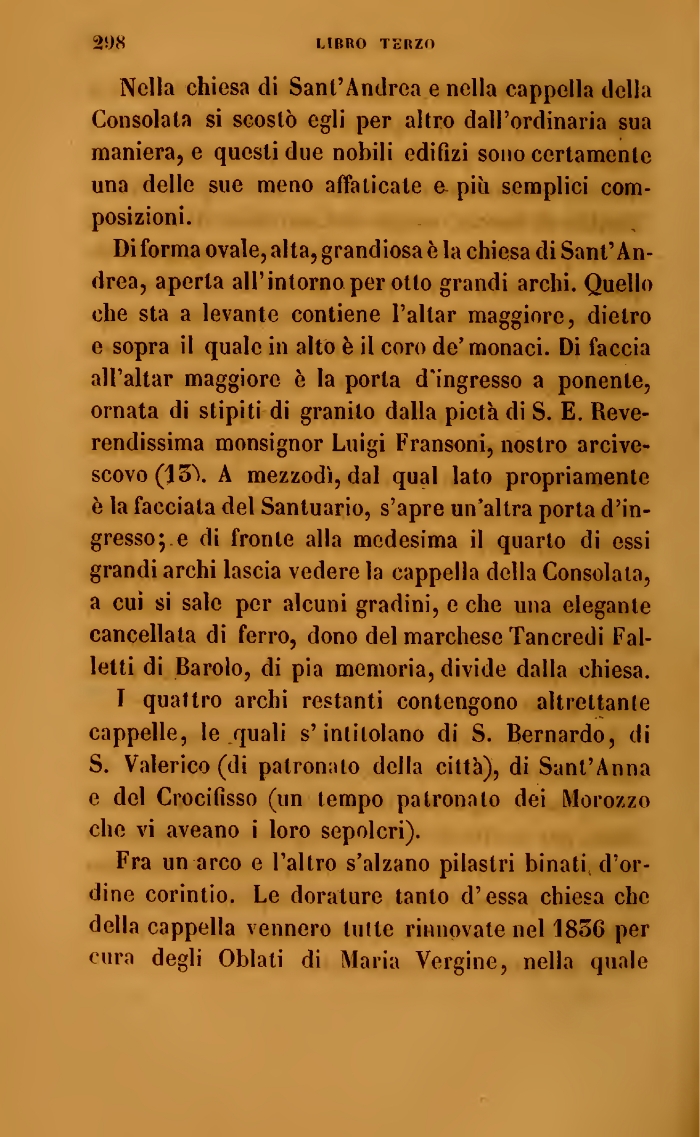 298 LIBRO TERZO

Nella chiesa di Sant'Andrea e nella cappella della Consolata si scostò egli per altro dall'ordinaria sua maniera, e questi due nobili edifizi sono certamente una delle sue meno affaticate e più semplici composizioni.

Di forma ovale, alta, grandiosa è la chiesa di Sant'Andrea, aperta all'intorno per otto grandi archi. Quello che sta a levante contiene l'altar maggiore, dietro e sopra il quale in alto è il coro de' monaci. Di faccia all'altar maggiore è la porta d'ingresso a ponente, ornata di stipiti di granito dalla pietà di S. E. Reverendissima monsignor Luigi Fransoni, nostro arcivescovo (13). A mezzodì, dal qual lato propriamente è la facciata del Santuario, s'apre un'altra porta d'ingresso; e di fronte alla medesima il quarto di essi grandi archi lascia vedere la cappella della Consolata, a cui si sale per alcuni gradini, e che una elegante cancellata di ferro, dono del marchese Tancredi Falletti di Barolo, di pia memoria, divide dalla chiesa.

I quattro archi restanti contengono altrettante cappelle, le quali s'intitolano di S. Bernardo, di S. Valerico (di patronato della città), di Sant'Anna e del Crocifisso (un tempo patronato dei Morozzo che vi aveano i loro sepolcri).

Fra un arco e l'altro s'alzano pilastri binati, d'ordine corintio. Le dorature tanto d'essa chiesa che della cappella vennero tutte rinnovate nel 1836 per cura degli Oblati di Maria Vergine, nella quale